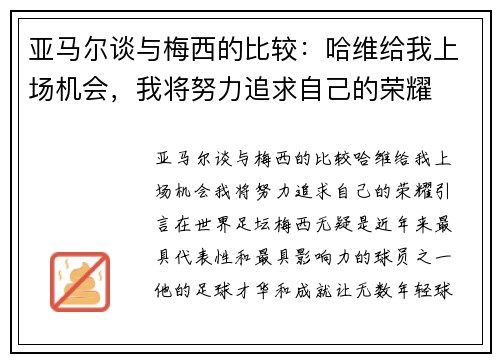 亚马尔谈与梅西的比较：哈维给我上场机会，我将努力追求自己的荣耀

亚马尔谈与梅西的比较哈维给我上场机会我将努力追求自己的荣耀引言在世界足坛梅西无疑是近年来最具代表性和最具影响力的球员之一他的足球才华和成就让无数年轻球